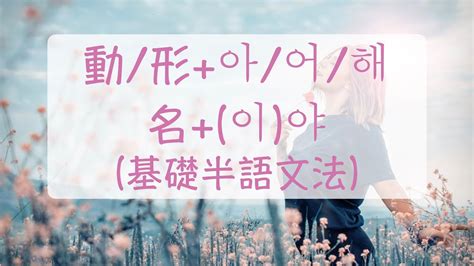 動/形+아/어/해
名+(이)야
(基礎半語文法)